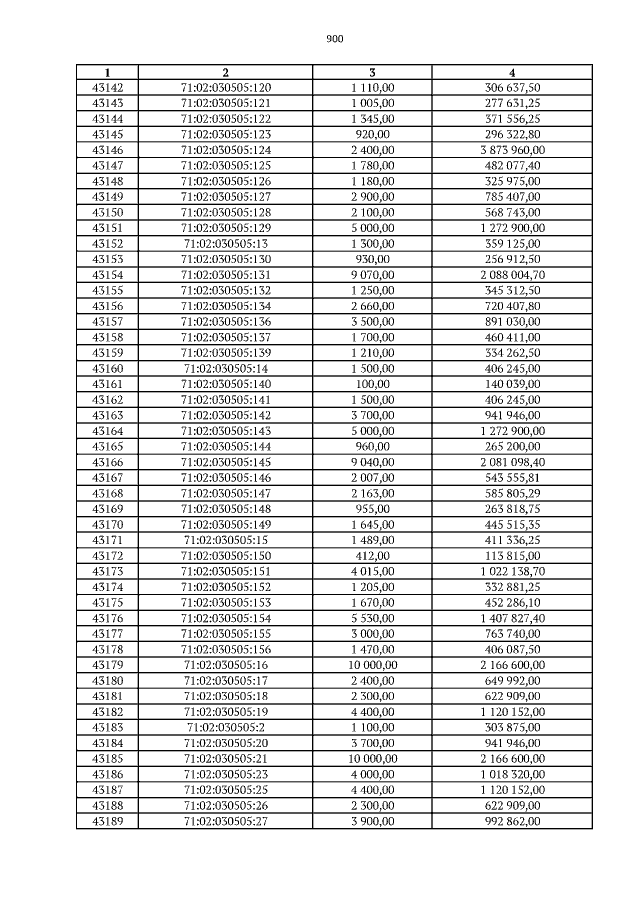 900

| 1 | 2 | 3 | 4 |
|---|---|---|---|
| 43142 | 71:02:030505:120 | 1 110,00 | 306 637,50 |
| 43143 | 71:02:030505:121 | 1 005,00 | 277 631,25 |
| 43144 | 71:02:030505:122 | 1 345,00 | 371 556,25 |
| 43145 | 71:02:030505:123 | 920,00 | 296 322,80 |
| 43146 | 71:02:030505:124 | 2 400,00 | 3 873 960,00 |
| 43147 | 71:02:030505:125 | 1 780,00 | 482 077,40 |
| 43148 | 71:02:030505:126 | 1 180,00 | 325 975,00 |
| 43149 | 71:02:030505:127 | 2 900,00 | 785 407,00 |
| 43150 | 71:02:030505:128 | 2 100,00 | 568 743,00 |
| 43151 | 71:02:030505:129 | 5 000,00 | 1 272 900,00 |
| 43152 | 71:02:030505:13 | 1 300,00 | 359 125,00 |
| 43153 | 71:02:030505:130 | 930,00 | 256 912,50 |
| 43154 | 71:02:030505:131 | 9 070,00 | 2 088 004,70 |
| 43155 | 71:02:030505:132 | 1 250,00 | 345 312,50 |
| 43156 | 71:02:030505:134 | 2 660,00 | 720 407,80 |
| 43157 | 71:02:030505:136 | 3 500,00 | 891 030,00 |
| 43158 | 71:02:030505:137 | 1 700,00 | 460 411,00 |
| 43159 | 71:02:030505:139 | 1 210,00 | 334 262,50 |
| 43160 | 71:02:030505:14 | 1 500,00 | 406 245,00 |
| 43161 | 71:02:030505:140 | 100,00 | 140 039,00 |
| 43162 | 71:02:030505:141 | 1 500,00 | 406 245,00 |
| 43163 | 71:02:030505:142 | 3 700,00 | 941 946,00 |
| 43164 | 71:02:030505:143 | 5 000,00 | 1 272 900,00 |
| 43165 | 71:02:030505:144 | 960,00 | 265 200,00 |
| 43166 | 71:02:030505:145 | 9 040,00 | 2 081 098,40 |
| 43167 | 71:02:030505:146 | 2 007,00 | 543 555,81 |
| 43168 | 71:02:030505:147 | 2 163,00 | 585 805,29 |
| 43169 | 71:02:030505:148 | 955,00 | 263 818,75 |
| 43170 | 71:02:030505:149 | 1 645,00 | 445 515,35 |
| 43171 | 71:02:030505:15 | 1 489,00 | 411 336,25 |
| 43172 | 71:02:030505:150 | 412,00 | 113 815,00 |
| 43173 | 71:02:030505:151 | 4 015,00 | 1 022 138,70 |
| 43174 | 71:02:030505:152 | 1 205,00 | 332 881,25 |
| 43175 | 71:02:030505:153 | 1 670,00 | 452 286,10 |
| 43176 | 71:02:030505:154 | 5 530,00 | 1 407 827,40 |
| 43177 | 71:02:030505:155 | 3 000,00 | 763 740,00 |
| 43178 | 71:02:030505:156 | 1 470,00 | 406 087,50 |
| 43179 | 71:02:030505:16 | 10 000,00 | 2 166 600,00 |
| 43180 | 71:02:030505:17 | 2 400,00 | 649 992,00 |
| 43181 | 71:02:030505:18 | 2 300,00 | 622 909,00 |
| 43182 | 71:02:030505:19 | 4 400,00 | 1 120 152,00 |
| 43183 | 71:02:030505:2 | 1 100,00 | 303 875,00 |
| 43184 | 71:02:030505:20 | 3 700,00 | 941 946,00 |
| 43185 | 71:02:030505:21 | 10 000,00 | 2 166 600,00 |
| 43186 | 71:02:030505:23 | 4 000,00 | 1 018 320,00 |
| 43187 | 71:02:030505:25 | 4 400,00 | 1 120 152,00 |
| 43188 | 71:02:030505:26 | 2 300,00 | 622 909,00 |
| 43189 | 71:02:030505:27 | 3 900,00 | 992 862,00 |